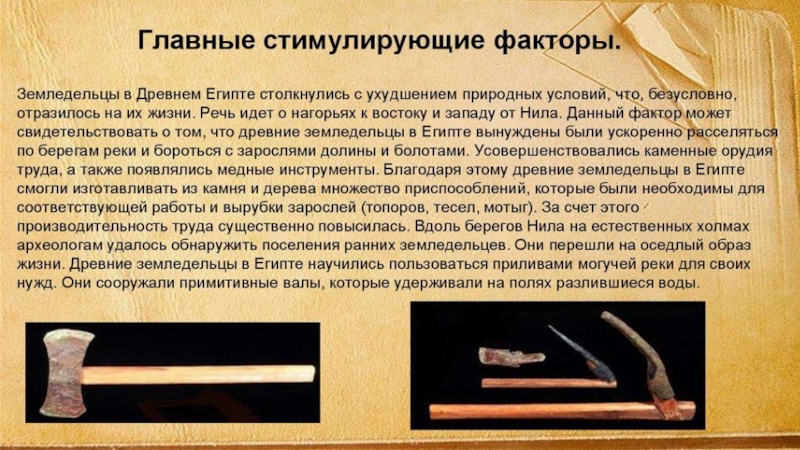 Главные стимулирующие факторы.

Земледельцы в Древнем Египте столкнулись с ухудшением природных условий, что, безусловно, отразилось на их жизни. Речь идет о нагорьях к востоку и западу от Нила. Данный фактор может свидетельствовать о том, что древние земледельцы в Египте вынуждены были ускоренно расселяться по берегам реки и бороться с зарослями долины и болотами. Усовершенствовались каменные орудия труда, а также появлялись медные инструменты. Благодаря этому древние земледельцы в Египте смогли изготавливать из камня и дерева множество приспособлений, которые были необходимы для соответствующей работы и вырубки зарослей (топоров, тесел, мотыг). За счет этого производительность труда существенно повысилась. Вдоль берегов Нила на естественных холмах археологам удалось обнаружить поселения ранних земледельцев. Они перешли на оседлый образ жизни. Древние земледельцы в Египте научились пользоваться приливами могучей реки для своих нужд. Они сооружали примитивные валы, которые удерживали на полях разлившиеся воды.